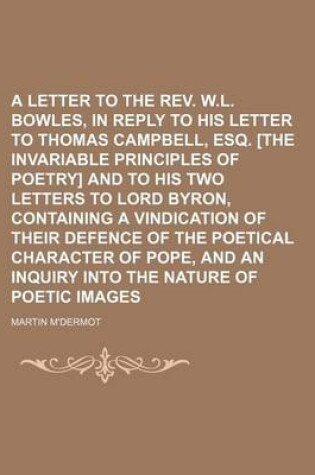 A LETTER TO THE REV. W.L. BOWLES, IN REPLY TO HIS LETTER TO THOMAS CAMPBELL, ESQ. [THE INVARIABLE PRINCIPLES OF POETRY] AND TO HIS TWO LETTERS TO LORD BYRON, CONTAINING A VINDICATION OF THEIR DEFENCE OF THE POETICAL CHARACTER OF POPE, AND AN INQUIRY INTO THE NATURE OF POETIC IMAGES

MARTIN M'DERMOT